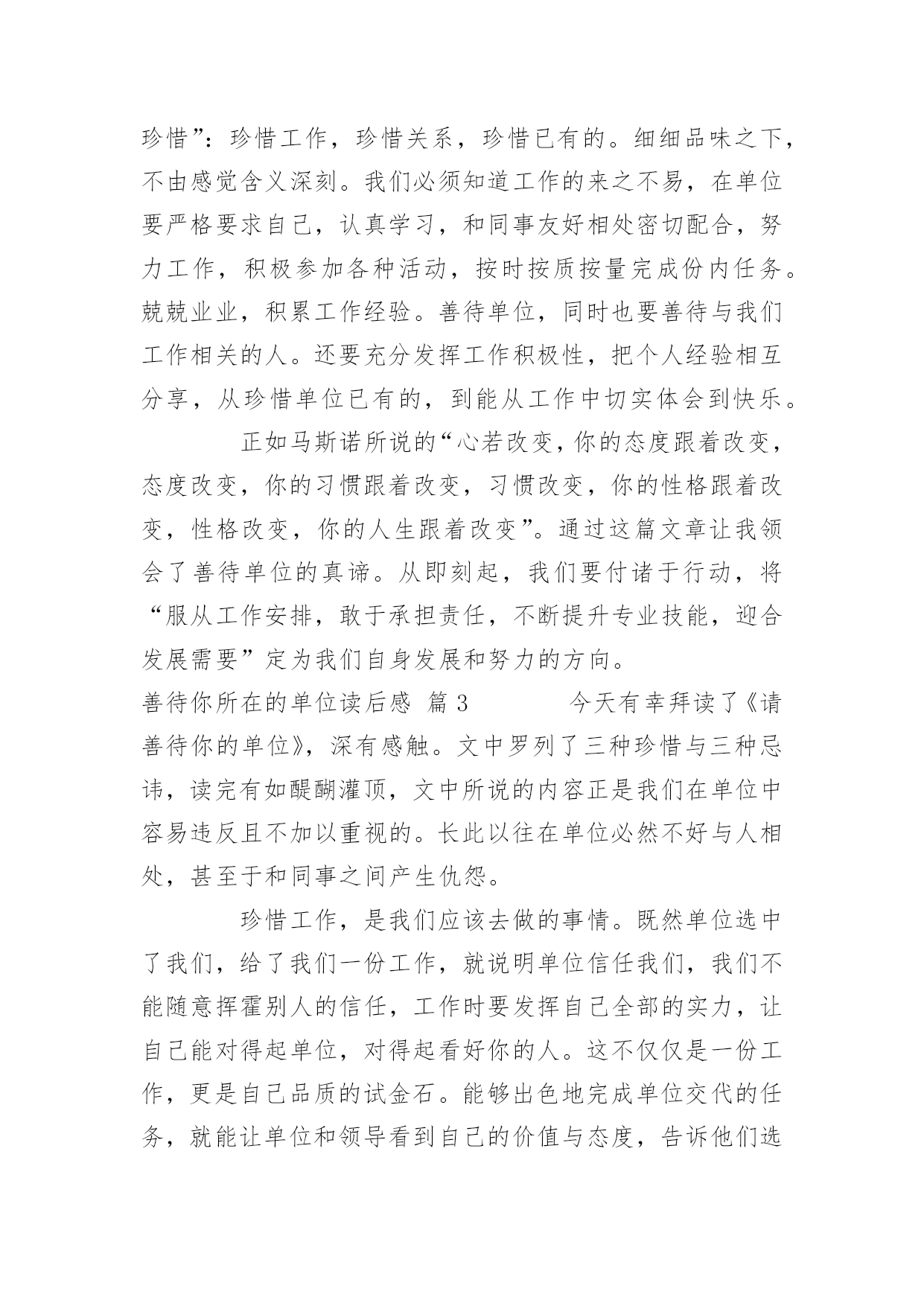 珍惜”：珍惜工作，珍惜关系，珍惜已有的。细细品味之下，不由感觉含义深刻。我们必须知道工作的来之不易，在单位要严格要求自己，认真学习，和同事友好相处密切配合，努力工作，积极参加各种活动，按时按质按量完成份内任务。兢兢业业，积累工作经验。善待单位，同时也要善待与我们工作相关的人。还要充分发挥工作积极性，把个人经验相互分享，从珍惜单位已有的，到能从工作中切实体会到快乐。

正如马斯诺所说的“心若改变，你的态度跟着改变，态度改变，你的习惯跟着改变，习惯改变，你的性格跟着改变，性格改变，你的人生跟着改变”。通过这篇文章让我领会了善待单位的真谛。从即刻起，我们要付诸于行动，将“服从工作安排，敢于承担责任，不断提升专业技能，迎合发展需要”定为我们自身发展和努力的方向。

善待你所在的单位读后感 篇 3 今天有幸拜读了《请善待你的单位》，深有感触。文中罗列了三种珍惜与三种忌讳，读完有如醍醐灌顶，文中所说的内容正是我们在单位中容易违反且不加以重视的。长此以往在单位必然不好与人相处，甚至于和同事之间产生仇怨。

珍惜工作，是我们应该去做的事情。既然单位选中了我们，给了我们一份工作，就说明单位信任我们，我们不能随意挥霍别人的信任，工作时要发挥自己全部的实力，让自己能对得起单位，对得起看好你的人。这不仅仅是一份工作，更是自己品质的试金石。能够出色地完成单位交代的任务，就能让单位和领导看到自己的价值与态度，告诉他们选